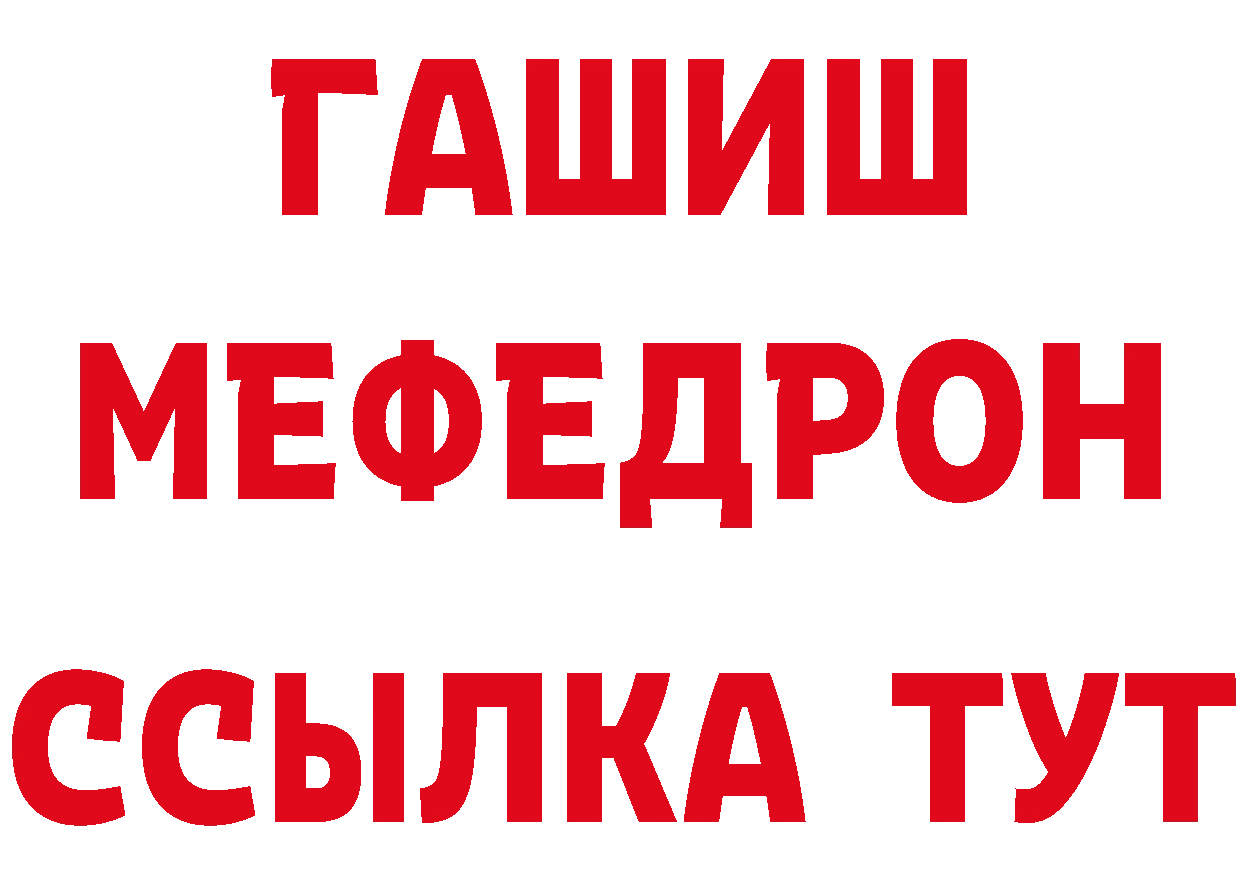 ГАШИШ
МЕФЕДРОН
ССЫЛКА ТУТ